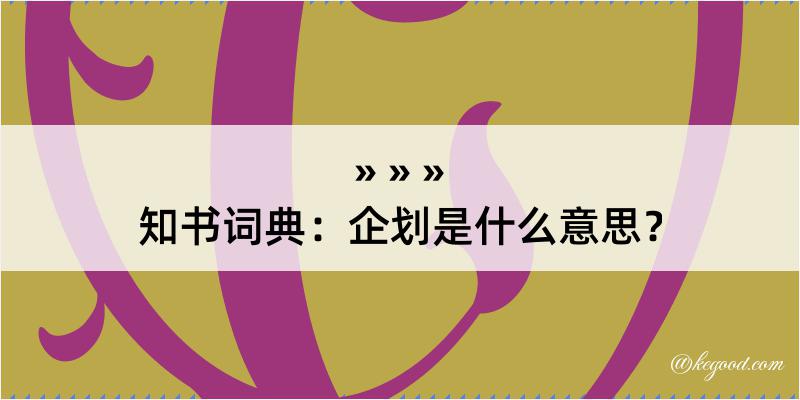 » » »
知书词典：企划是什么意思？

@kegood.com